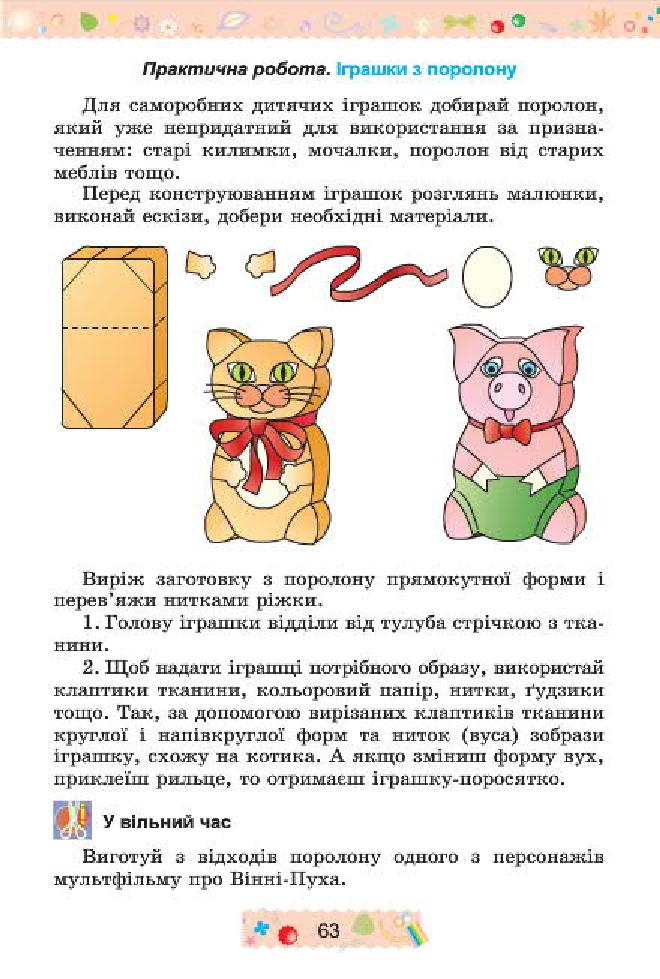 Практична робота. Іграшки з поролону

Для саморобних дитячих іграшок добирай поролон, який уже непридатний для використання за призначенням: старі килимки, мочалки, поролон від старих меблів тощо.

Перед конструюванням іграшок розглянь малюнки, виконай ескізи, добери необхідні матеріали.

Виріж заготовку з поролону прямокутної форми і перев'яжи нитками ріжки.

1. Голову іграшки відділи від тулуба стрічкою з тканини.

2. Щоб надати іграшці потрібного образу, використай клаптики тканини, кольоровий папір, нитки, ґудзики тощо. Так, за допомогою вирізаних клаптиків тканини круглої і напівкруглої форм та ниток (вуса) зобрази іграшку, схожу на котика. А якщо зміниш форму вух, приклеїш рильце, то отримаєш іграшку-поросятко.

У вільний час

Виготуй з відходів поролону одного з персонажів мультфільму про Вінні-Пуха.

63